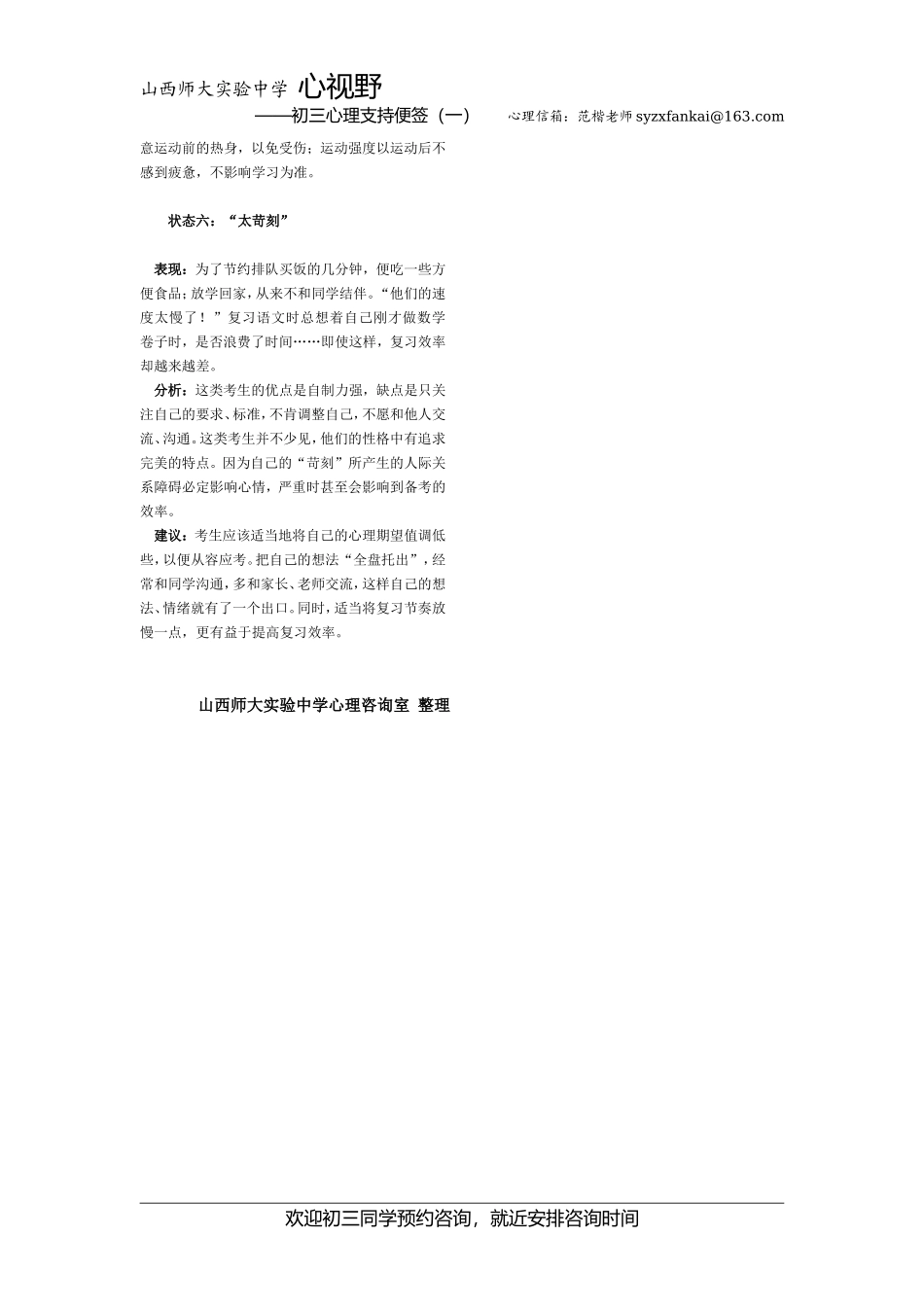 山西师大实验中学 心视野

——初三心理支持便签（一） 心理信箱：范楷老师 syzxfankai@163.com

意运动前的热身，以免受伤；运动强度以运动后不感到疲惫，不影响学习为准。

状态六：“太苛刻”

表现：为了节约排队买饭的几分钟，便吃一些方便食品；放学回家，从来不和同学结伴。“他们的速度太慢了！”复习语文时总想着自己刚才做数学卷子时，是否浪费了时间……即使这样，复习效率却越来越差。

分析：这类考生的优点是自制力强，缺点是只关注自己的要求、标准，不肯调整自己，不愿和他人交流、沟通。这类考生并不少见，他们的性格中有追求完美的特点。因为自己的“苛刻”所产生的人际关系障碍必定影响心情，严重时甚至会影响到备考的效率。

建议：考生应该适当地将自己的心理期望值调低些，以便从容应考。把自己的想法“全盘托出”，经常和同学沟通，多和家长、老师交流，这样自己的想法、情绪就有了一个出口。同时，适当将复习节奏放慢一点，更有益于提高复习效率。

山西师大实验中学心理咨询室 整理

欢迎初三同学预约咨询，就近安排咨询时间